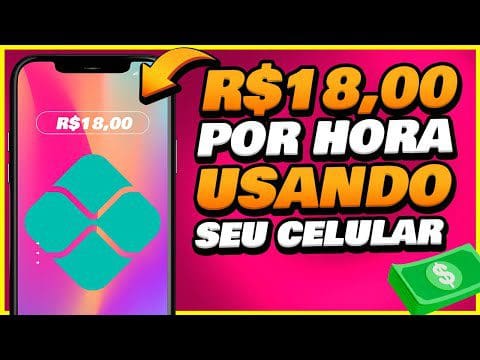 R$18,00

R$18,00
POR HORA
USANDO
SEU CELULAR

$